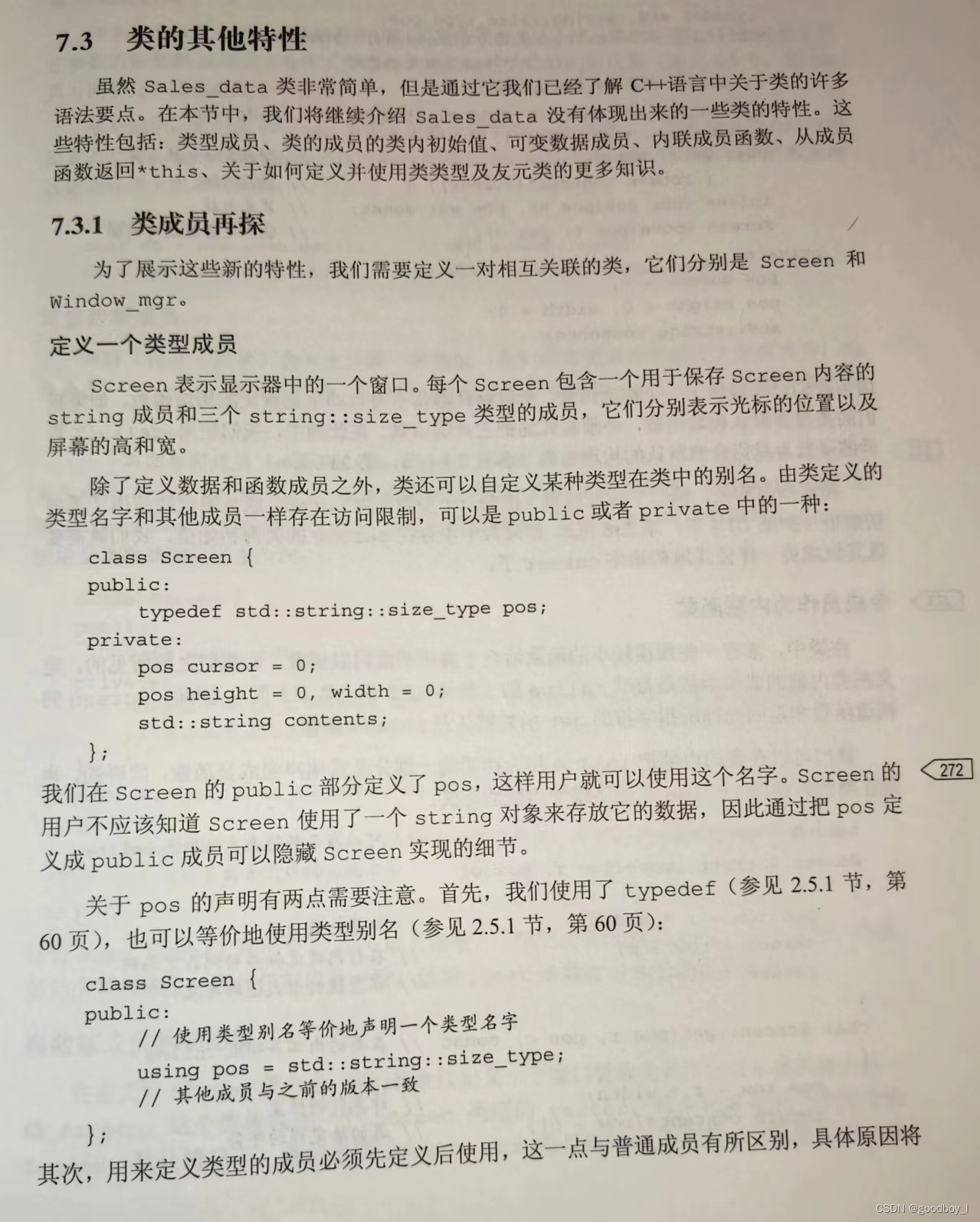 7.3 类的其他特性

虽然 Sales_data 类非常简单，但是通过它我们已经了解 C++语言中关于类的许多语法要点。在本节中，我们将继续介绍 Sales_data 没有体现出来的一些类的特性。这些特性包括：类型成员、类的成员的类内初始值、可变数据成员、内联成员函数、从成员函数返回*this、关于如何定义并使用类类型及友元类的更多知识。

7.3.1 类成员再探

为了展示这些新的特性，我们需要定义一对相互关联的类，它们分别是 Screen 和 Window_mgr。

定义一个类型成员

Screen 表示显示器中的一个窗口。每个 Screen 包含一个用于保存 Screen 内容的 string 成员和三个 string::size_type 类型的成员，它们分别表示光标的位置以及屏幕的高和宽。

除了定义数据和函数成员之外，类还可以自定义某种类型在类中的别名。由类定义的类型名字和其他成员一样存在访问限制，可以是 public 或者 private 中的一种：

class Screen {
public:
    typedef std::string::size_type pos;
private:
    pos cursor = 0;
    pos height = 0, width = 0;
    std::string contents;
};

我们在 Screen 的 public 部分定义了 pos，这样用户就可以使用这个名字。Screen 的用户不应该知道 Screen 使用了一个 string 对象来存放它的数据，因此通过把 pos 定义成 public 成员可以隐藏 Screen 实现的细节。

272

关于 pos 的声明有两点需要注意。首先，我们使用了 typedef（参见 2.5.1 节，第 60 页），也可以等价地使用类型别名（参见 2.5.1 节，第 60 页）：

class Screen {
public:
    // 使用类型别名等价地声明一个类型名字
    using pos = std::string::size_type;
    // 其他成员与之前的版本一致
};

其次，用来定义类型的成员必须先定义后使用，这一点与普通成员有所区别，具体原因将

CSDN @goodboy_l